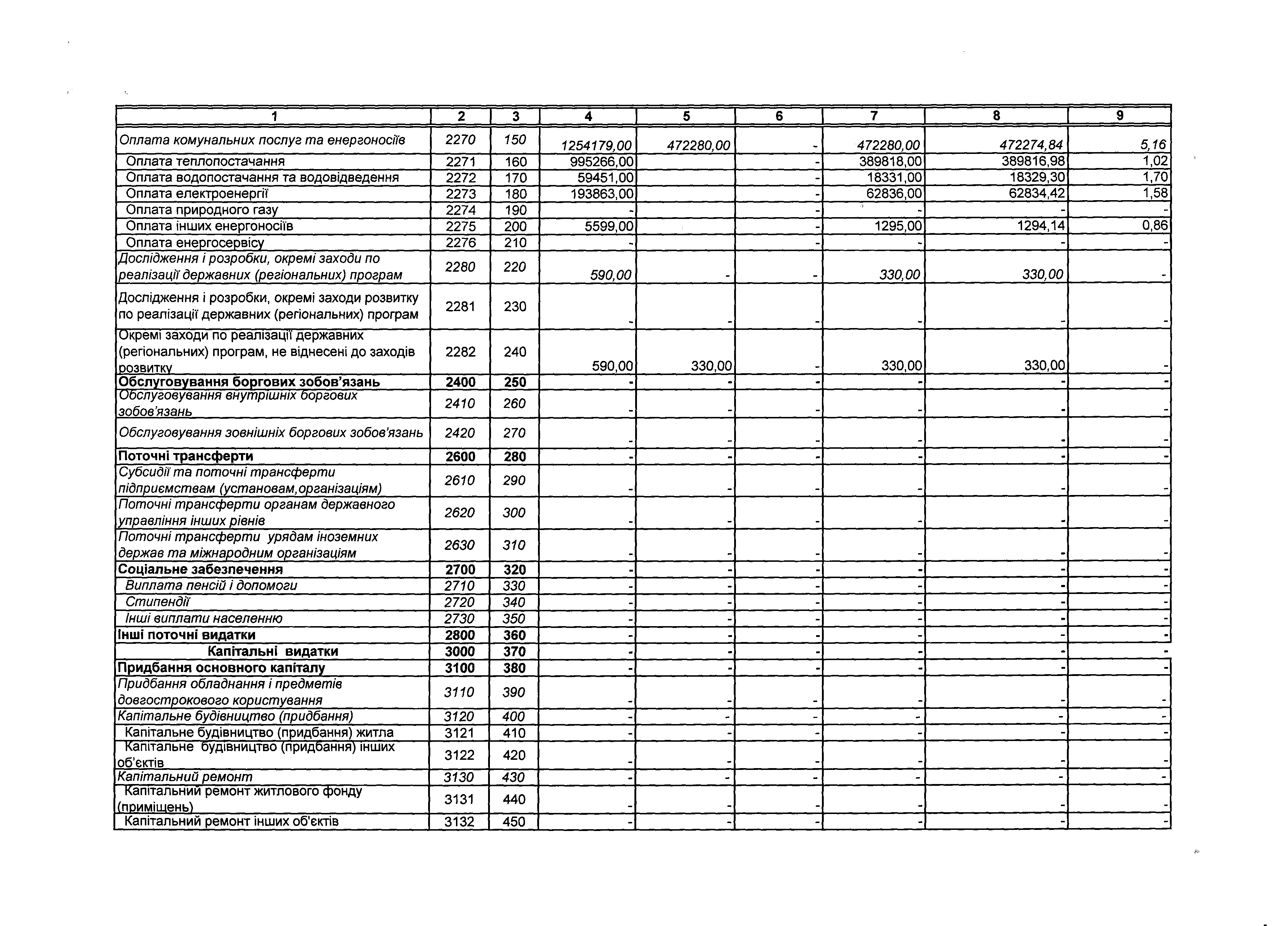 | 1 | 2 | 3 | 4 | 5 | 6 | 7 | 8 | 9 |
|---|---|---|---|---|---|---|---|---|
| Оплата комунальних послуг та енергоносіїв | 2270 | 150 | 1254179,00 | 472280,00 | - | 472280,00 | 472274,84 | 5,16 |
| Оплата теплопостачання | 2271 | 160 | 995266,00 | | - | 389818,00 | 389816,98 | 1,02 |
| Оплата водопостачання та водовідведення | 2272 | 170 | 59451,00 | | - | 18331,00 | 18329,30 | 1,70 |
| Оплата електроенергії | 2273 | 180 | 193863,00 | | - | 62836,00 | 62834,42 | 1,58 |
| Оплата природного газу | 2274 | 190 | - | | - | - | - | - |
| Оплата інших енергоносіїв | 2275 | 200 | 5599,00 | | - | 1295,00 | 1294,14 | 0,86 |
| Оплата енергосервісу | 2276 | 210 | - | | - | - | - | - |
| Дослідження і розробки, окремі заходи по реалізації державних (регіональних) програм | 2280 | 220 | 590,00 | - | - | 330,00 | 330,00 | - |
| Дослідження і розробки, окремі заходи розвитку по реалізації державних (регіональних) програм | 2281 | 230 | - | - | - | - | - | - |
| Окремі заходи по реалізації державних (регіональних) програм, не віднесені до заходів розвитку | 2282 | 240 | 590,00 | 330,00 | - | 330,00 | 330,00 | - |
| Обслуговування боргових зобов'язань | 2400 | 250 | - | - | - | - | - | - |
| Обслуговування внутрішніх боргових зобов'язань | 2410 | 260 | - | - | - | - | - | - |
| Обслуговування зовнішніх боргових зобов'язань | 2420 | 270 | - | - | - | - | - | - |
| Поточні трансферти | 2600 | 280 | - | - | - | - | - | - |
| Субсидії та поточні трансферти підприємствам (установам,організаціям) | 2610 | 290 | - | - | - | - | - | - |
| Поточні трансферти органам державного управління інших рівнів | 2620 | 300 | - | - | - | - | - | - |
| Поточні трансферти урядам іноземних держав та міжнародним організаціям | 2630 | 310 | - | - | - | - | - | - |
| Соціальне забезпечення | 2700 | 320 | - | - | - | - | - | - |
| Виплата пенсій і допомоги | 2710 | 330 | - | - | - | - | - | - |
| Стипендії | 2720 | 340 | - | - | - | - | - | - |
| Інші виплати населенню | 2730 | 350 | - | - | - | - | - | - |
| Інші поточні видатки | 2800 | 360 | - | - | - | - | - | - |
| Капітальні видатки | 3000 | 370 | - | - | - | - | - | - |
| Придбання основного капіталу | 3100 | 380 | - | - | - | - | - | - |
| Придбання обладнання і предметів довгострокового користування | 3110 | 390 | - | - | - | - | - | - |
| Капітальне будівництво (придбання) | 3120 | 400 | - | - | - | - | - | - |
| Капітальне будівництво (придбання) житла | 3121 | 410 | - | - | - | - | - | - |
| Капітальне будівництво (придбання) інших об'єктів | 3122 | 420 | - | - | - | - | - | - |
| Капітальний ремонт | 3130 | 430 | - | - | - | - | - | - |
| Капітальний ремонт житлового фонду (приміщень) | 3131 | 440 | - | - | - | - | - | - |
| Капітальний ремонт інших об'єктів | 3132 | 450 | - | - | - | - | - | - |